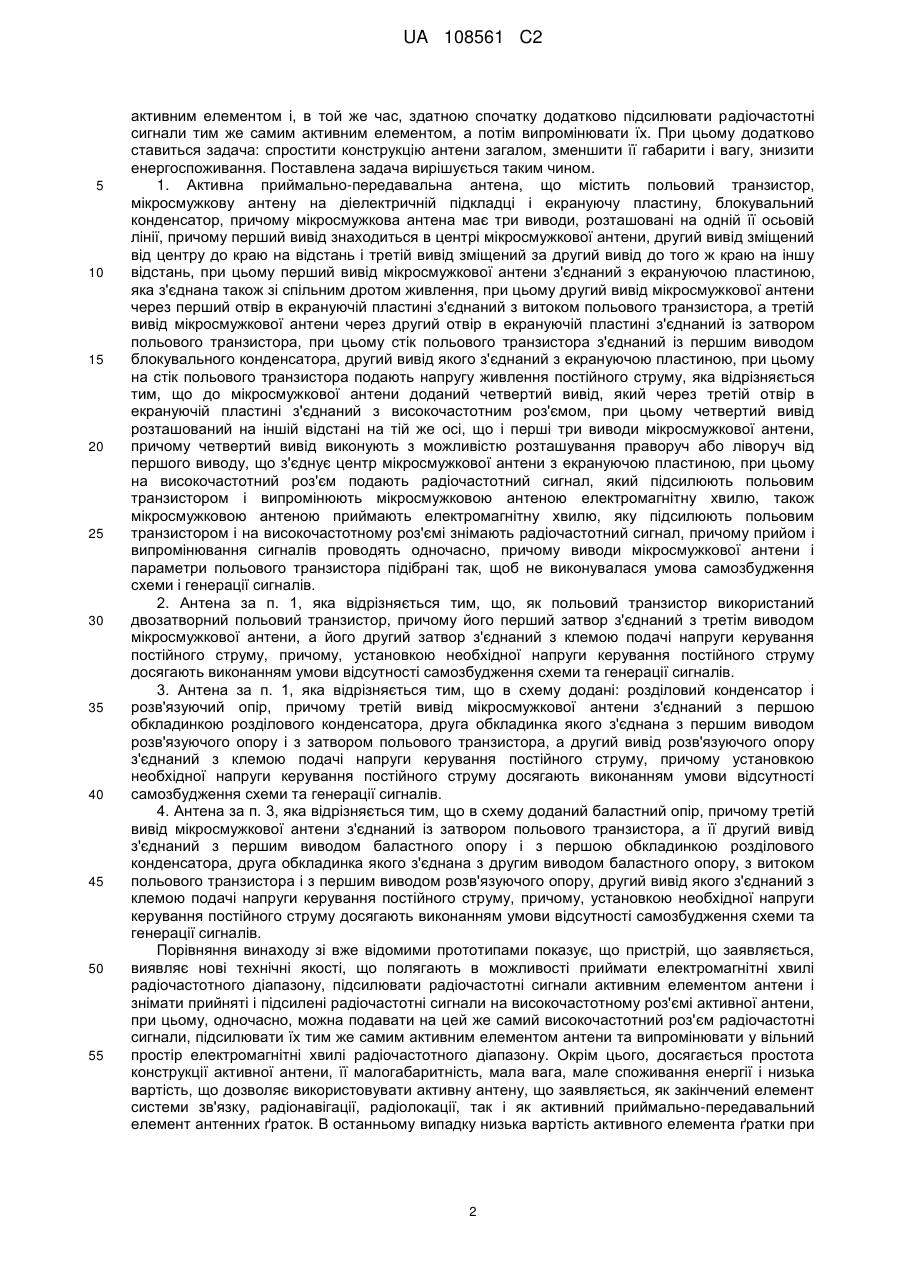 UA 108561 C2

активним елементом і, в той же час, здатною спочатку додатково підсилювати радіочастотні сигнали тим же самим активним елементом, а потім випромінювати їх. При цьому додатково ставиться задача: спростити конструкцію антени загалом, зменшити її габарити і вагу, знизити енергоспоживання. Поставлена задача вирішується таким чином.

5 1. Активна приймально-передавальна антена, що містить польовий транзистор, мікросмужкову антену на діелектричній підкладці і екрануючу пластину, блокувальний конденсатор, причому мікросмужкова антена має три виводи, розташовані на одній її осьовій лінії, причому перший вивід знаходиться в центрі мікросмужкової антени, другий вивід зміщений від центру до краю на відстань і третій вивід зміщений за другий вивід до того ж краю на іншу 10 відстань, при цьому перший вивід мікросмужкової антени з'єднаний з екрануючою пластиною, яка з'єднана також зі спільним дротом живлення, при цьому другий вивід мікросмужкової антени через перший отвір в екрануючій пластині з'єднаний з витоком польового транзистора, а третій вивід мікросмужкової антени через другий отвір в екрануючій пластині з'єднаний із затвором польового транзистора, при цьому стік польового транзистора з'єднаний із першим виводом 15 блокувального конденсатора, другий вивід якого з'єднаний з екрануючою пластиною, при цьому на стік польового транзистора подають напругу живлення постійного струму, яка відрізняється тим, що до мікросмужкової антени доданий четвертий вивід, який через третій отвір в екрануючій пластині з'єднаний з високочастотним роз'ємом, при цьому четвертий вивід розташований на іншій відстані на тій же осі, що і перші три виводи мікросмужкової антени, 20 причому четвертий вивід виконують з можливістю розташування праворуч або ліворуч від першого виводу, що з'єднує центр мікросмужкової антени з екрануючою пластиною, при цьому на високочастотний роз'єм подають радіочастотний сигнал, який підсилюють польовим транзистором і випромінюють мікросмужковою антеною електромагнітну хвилю, також мікросмужковою антеною приймають електромагнітну хвилю, яку підсилюють польовим 25 транзистором і на високочастотному роз'ємі знімають радіочастотний сигнал, причому прийом і випромінювання сигналів проводять одночасно, причому виводи мікросмужкової антени і параметри польового транзистора підібрані так, щоб не виконувалася умова самозбудження схеми і генерації сигналів.

2. Антена за п. 1, яка відрізняється тим, що, як польовий транзистор використаний 30 двозатворний польовий транзистор, причому його перший затвор з'єднаний з третім виводом мікросмужкової антени, а його другий затвор з'єднаний з клемою подачі напруги керування постійного струму, причому, установкою необхідної напруги керування постійного струму досягають виконанням умови відсутності самозбудження схеми та генерації сигналів.

3. Антена за п. 1, яка відрізняється тим, що в схему додані: розділовий конденсатор і 35 розв'язуючий опір, причому третій вивід мікросмужкової антени з'єднаний з першою обкладинкою розділового конденсатора, друга обкладинка якого з'єднана з першим виводом розв'язуючого опору і з затвором польового транзистора, а другий вивід розв'язуючого опору з'єднаний з клемою подачі напруги керування постійного струму, причому установкою необхідної напруги керування постійного струму досягають виконанням умови відсутності 40 самозбудження схеми та генерації сигналів.

4. Антена за п. 3, яка відрізняється тим, що в схему доданий баластний опір, причому третій вивід мікросмужкової антени з'єднаний із затвором польового транзистора, а її другий вивід з'єднаний з першим виводом баластного опору і з першою обкладинкою розділового конденсатора, друга обкладинка якого з'єднана з другим виводом баластного опору, з витоком 45 польового транзистора і з першим виводом розв'язуючого опору, другий вивід якого з'єднаний з клемою подачі напруги керування постійного струму, причому, установкою необхідної напруги керування постійного струму досягають виконанням умови відсутності самозбудження схеми та генерації сигналів.

Порівняння винаходу зі вже відомими прототипами показує, що пристрій, що заявляється, 50 виявляє нові технічні якості, що полягають в можливості приймати електромагнітні хвилі радіочастотного діапазону, підсилювати радіочастотні сигнали активним елементом антени і знімати прийняті і підсилені радіочастотні сигнали на високочастотному роз'ємі активної антени, при цьому, одночасно, можна подавати на цей же самий високочастотний роз'єм радіочастотні сигнали, підсилювати їх тим же самим активним елементом антени та випромінювати у вільний 55 простір електромагнітні хвилі радіочастотного діапазону. Окрім цього, досягається простота конструкції активної антени, її малогабаритність, мала вага, мале споживання енергії і низька вартість, що дозволяє використовувати активну антену, що заявляється, як закінчений елемент системи зв'язку, радіонавігації, радіолокації, так і як активний приймально-передавальний елемент антенних ґраток. В останньому випадку низька вартість активного елемента ґратки при

2